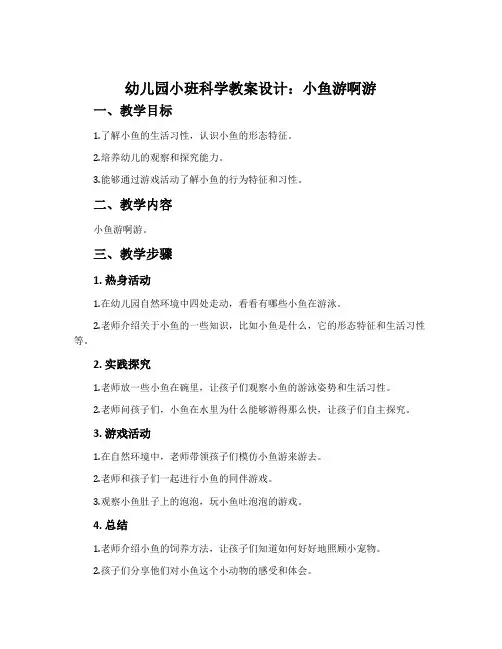 幼儿园小班科学教案设计：小鱼游啊游

一、教学目标

1.了解小鱼的生活习性，认识小鱼的形态特征。

2.培养幼儿的观察和探究能力。

3.能够通过游戏活动了解小鱼的行为特征和习性。

二、教学内容

小鱼游啊游。

三、教学步骤

1. 热身活动

1.在幼儿园自然环境中四处走动，看看有哪些小鱼在游泳。

2.老师介绍关于小鱼的一些知识，比如小鱼是什么，它的形态特征和生活习性等。

2. 实践探究

1.老师放一些小鱼在碗里，让孩子们观察小鱼的游泳姿势和生活习性。

2.老师问孩子们，小鱼在水里为什么能够游得那么快，让孩子们自主探究。

3. 游戏活动

1.在自然环境中，老师带领孩子们模仿小鱼游来游去。

2.老师和孩子们一起进行小鱼的同伴游戏。

3.观察小鱼肚子上的泡泡，玩小鱼吐泡泡的游戏。

4. 总结

1.老师介绍小鱼的饲养方法，让孩子们知道如何好好地照顾小宠物。

2.孩子们分享他们对小鱼这个小动物的感受和体会。